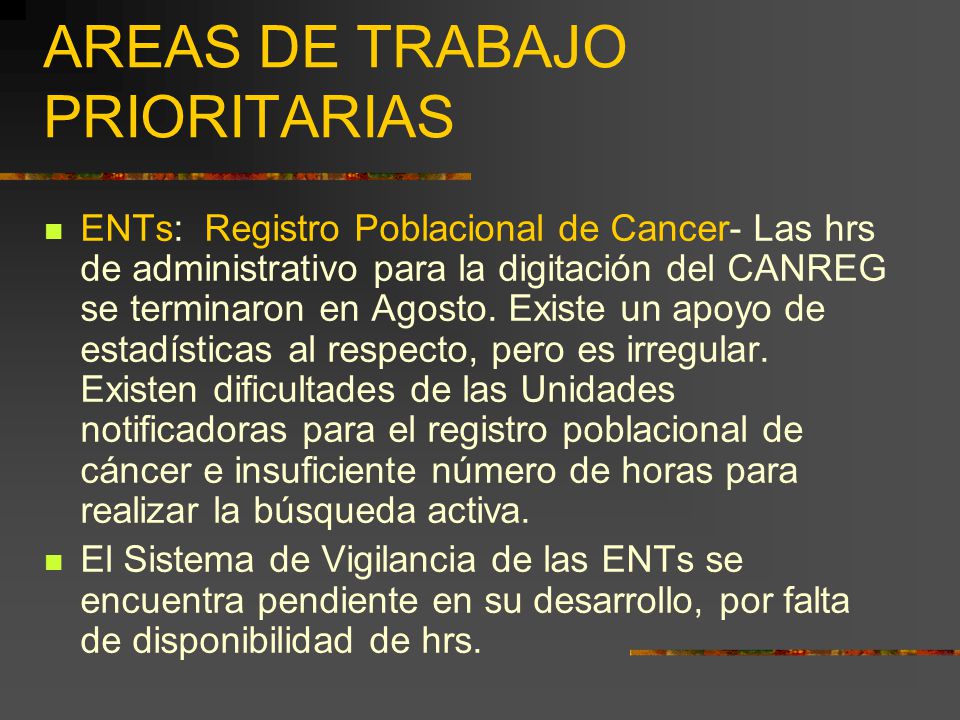 AREAS DE TRABAJO PRIORITARIAS

ENTs: Registro Poblacional de Cancer- Las hrs de administrativo para la digitación del CANREG se terminaron en Agosto. Existe un apoyo de estadísticas al respecto, pero es irregular. Existen dificultades de las Unidades notificadoras para el registro poblacional de cáncer e insuficiente número de horas para realizar la búsqueda activa.

El Sistema de Vigilancia de las ENTs se encuentra pendiente en su desarrollo, por falta de disponibilidad de hrs.